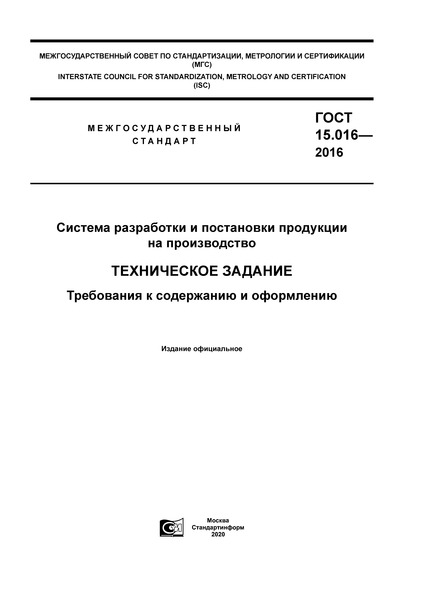 МЕЖГОСУДАРСТВЕННЫЙ СОВЕТ ПО СТАНДАРТИЗАЦИИ, МЕТРОЛОГИИ И СЕРТИФИКАЦИИ (МГС)
INTERSTATE COUNCIL FOR STANDARDIZATION, METROLOGY AND CERTIFICATION (ISC)

МЕЖГОСУДАРСТВЕННЫЙ СТАНДАРТ

ГОСТ 15.016— 2016

Система разработки и постановки продукции на производство

ТЕХНИЧЕСКОЕ ЗАДАНИЕ

Требования к содержанию и оформлению

Издание официальное

Москва
Стандартинформ
2020